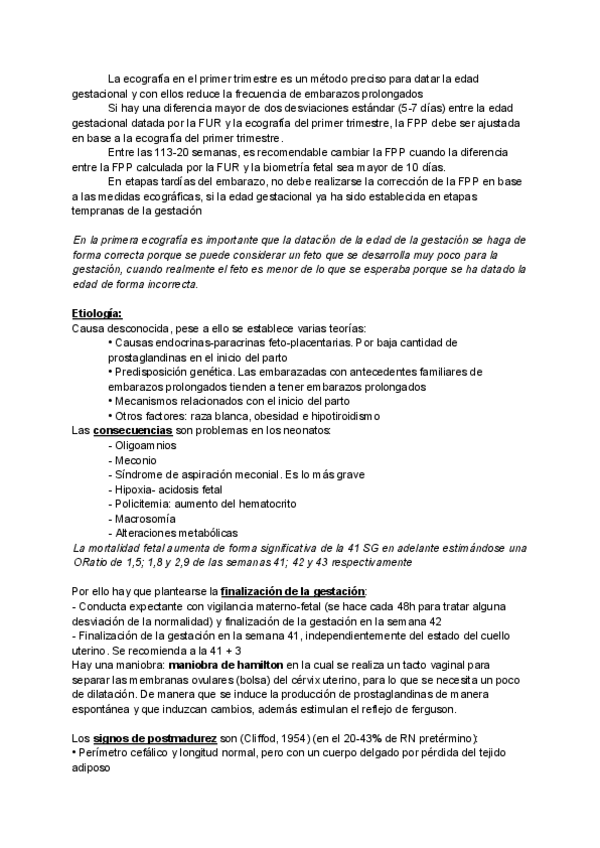 La ecografía en el primer trimestre es un método preciso para datar la edad gestacional y con ellos reduce la frecuencia de embarazos prolongados

Si hay una diferencia mayor de dos desviaciones estándar (5-7 días) entre la edad gestacional datada por la FUR y la ecografía del primer trimestre, la FPP debe ser ajustada en base a la ecografía del primer trimestre.

Entre las 113-20 semanas, es recomendable cambiar la FPP cuando la diferencia entre la FPP calculada por la FUR y la biometría fetal sea mayor de 10 días.

En etapas tardías del embarazo, no debe realizarse la corrección de la FPP en base a las medidas ecográficas, si la edad gestacional ya ha sido establecida en etapas tempranas de la gestación

En la primera ecografía es importante que la datación de la edad de la gestación se haga de forma correcta porque se puede considerar un feto que se desarrolla muy poco para la gestación, cuando realmente el feto es menor de lo que se esperaba porque se ha datado la edad de forma incorrecta.

Etiología:
Causa desconocida, pese a ello se establece varias teorías:
• Causas endocrinas-paracrinas feto-placentarias. Por baja cantidad de prostaglandinas en el inicio del parto
• Predisposición genética. Las embarazadas con antecedentes familiares de embarazos prolongados tienden a tener embarazos prolongados
• Mecanismos relacionados con el inicio del parto
• Otros factores: raza blanca, obesidad e hipotiroidismo
Las consecuencias son problemas en los neonatos:
- Oligoamnios
- Meconio
- Síndrome de aspiración meconial. Es lo más grave
- Hipoxia- acidosis fetal
- Policitemia: aumento del hematocrito
- Macrosomía
- Alteraciones metabólicas
La mortalidad fetal aumenta de forma significativa de la 41 SG en adelante estimándose una ORatio de 1,5; 1,8 y 2,9 de las semanas 41; 42 y 43 respectivamente

Por ello hay que plantearse la finalización de la gestación:
- Conducta expectante con vigilancia materno-fetal (se hace cada 48h para tratar alguna desviación de la normalidad) y finalización de la gestación en la semana 42
- Finalización de la gestación en la semana 41, independientemente del estado del cuello uterino. Se recomienda a la 41 + 3
Hay una maniobra: maniobra de hamilton en la cual se realiza un tacto vaginal para separar las membranas ovulares (bolsa) del cérvix uterino, para lo que se necesita un poco de dilatación. De manera que se induce la producción de prostaglandinas de manera espontánea y que induzcan cambios, además estimulan el reflejo de ferguson.

Los signos de postmadurez son (Cliffod, 1954) (en el 20-43% de RN pretérmino):
• Perímetro cefálico y longitud normal, pero con un cuerpo delgado por pérdida del tejido adiposo